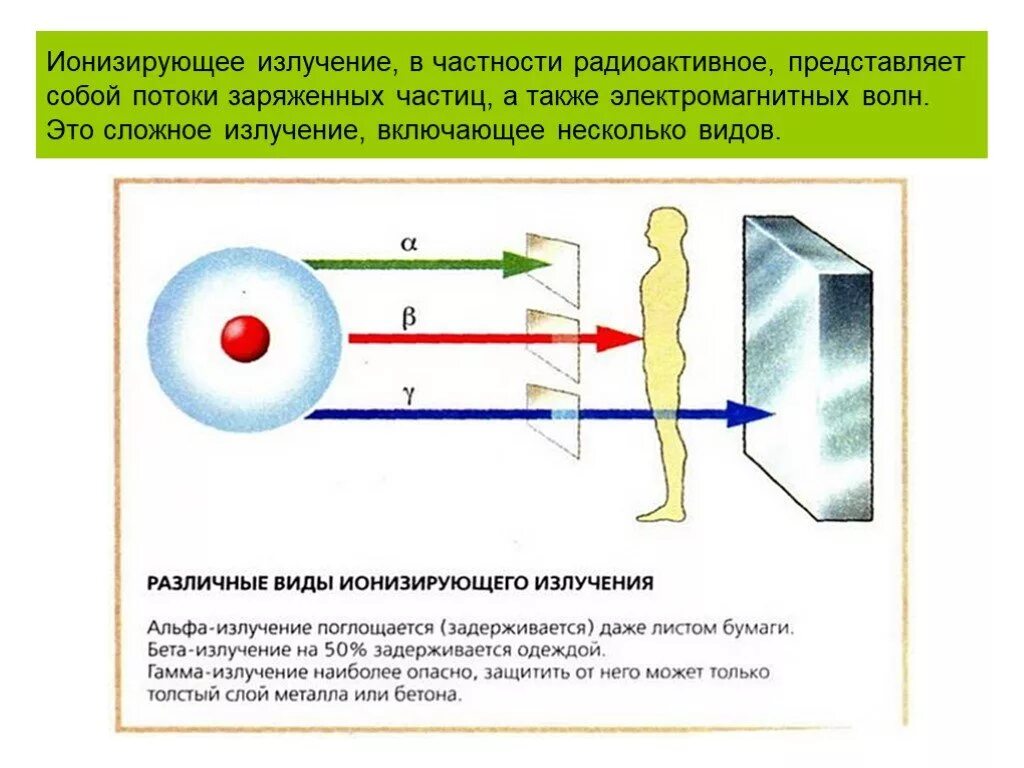 Ионизирующее излучение, в частности радиоактивное, представляет собой потоки заряженных частиц, а также электромагнитных волн. Это сложное излучение, включающее несколько видов.

$\alpha$

$\beta$

$\gamma$

РАЗЛИЧНЫЕ ВИДЫ ИОНИЗИРУЮЩЕГО ИЗЛУЧЕНИЯ

Альфа-излучение поглощается (задерживается) даже листом бумаги.
Бета-излучение на 50% задерживается одеждой.
Гамма-излучение наиболее опасно, защитить от него может только толстый слой металла или бетона.